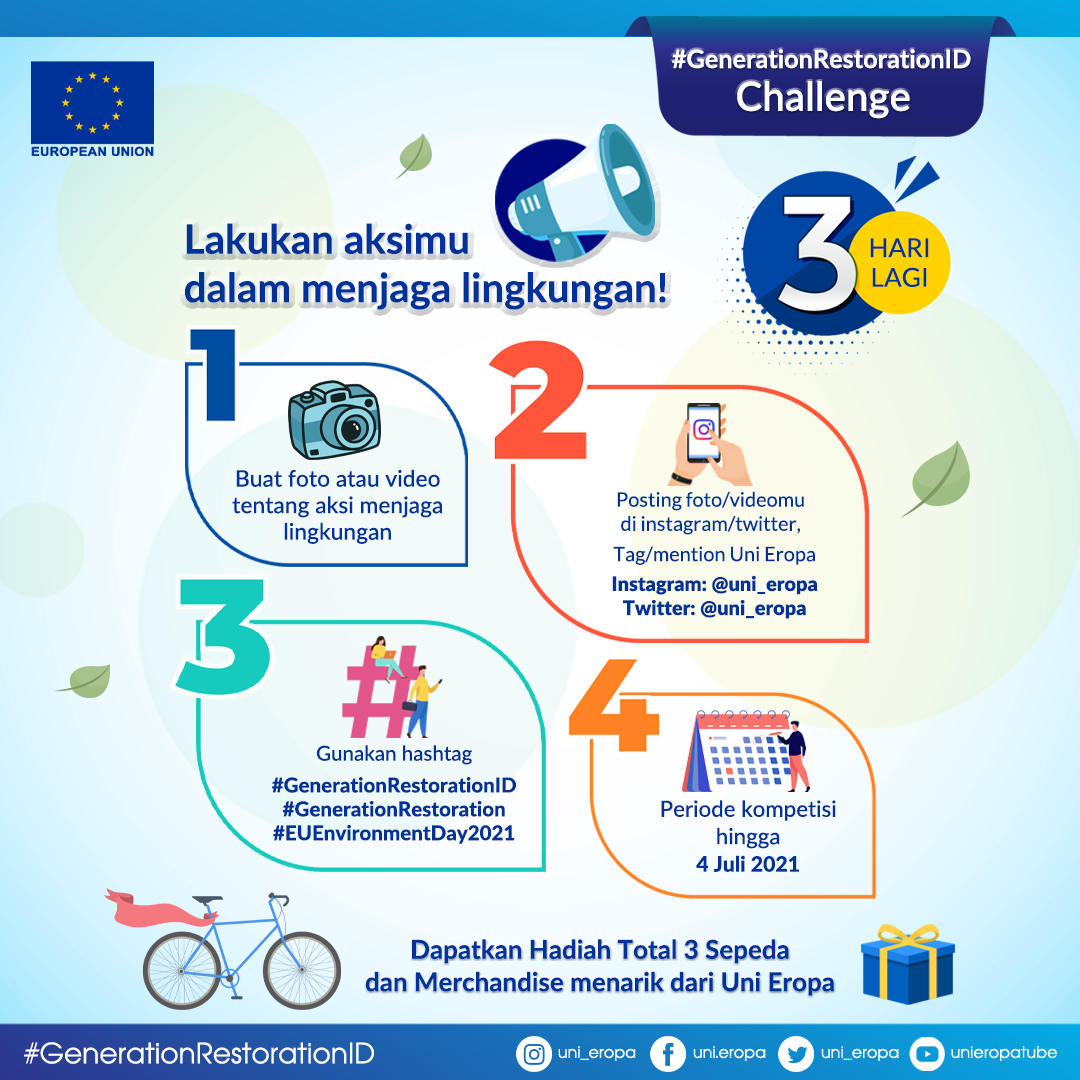 EUROPEAN UNION

#GenerationRestorationID
Challenge

Lakukan aksimu
dalam menjaga lingkungan!

3
HARI
LAGI

1

Buat foto atau video tentang aksi menjaga lingkungan

2

Posting foto/videomu di instagram/twitter,

Tag/mention Uni Eropa

Instagram: @uni_eropa
Twitter: @uni_eropa

3

Gunakan hashtag
#GenerationRestorationID
#GenerationRestoration
#EUEnvironmentDay2021

4

Periode kompetisi hingga
4 Juli 2021

Dapatkan Hadiah Total 3 Sepeda
dan Merchandise menarik dari Uni Eropa

#GenerationRestorationID
uni_eropa uni.eropa uni_eropa unieropatube